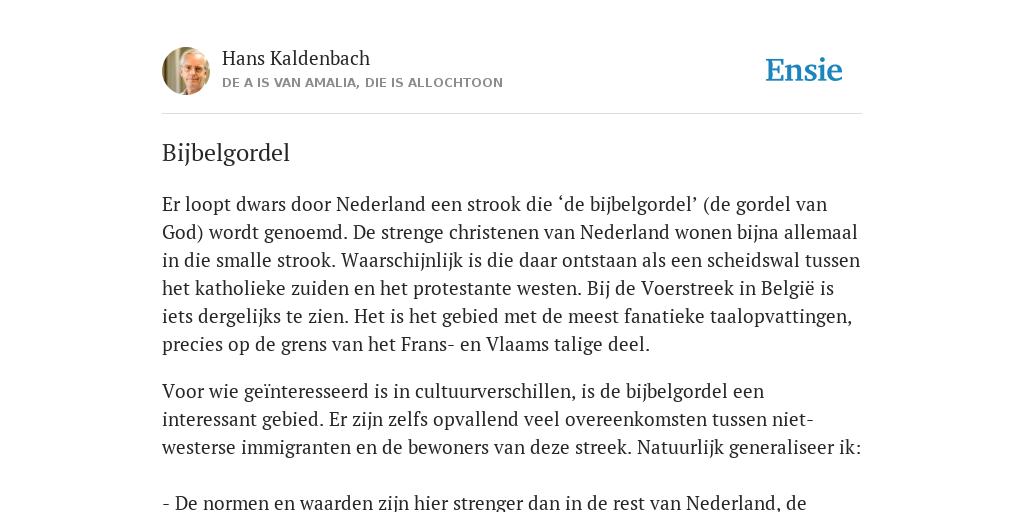 Hans Kaldenbach
DE A IS VAN AMALIA, DIE IS ALLOCHTOON

Ensie

Bijbelgordel

Er loopt dwars door Nederland een strook die ‘de bijbelgordel’ (de gordel van God) wordt genoemd. De strenge christenen van Nederland wonen bijna allemaal in die smalle strook. Waarschijnlijk is die daar ontstaan als een scheidswal tussen het katholieke zuiden en het protestante westen. Bij de Voerstreek in België is iets dergelijks te zien. Het is het gebied met de meest fanatieke taalopvattingen, precies op de grens van het Frans- en Vlaams talige deel.

Voor wie geïnteresseerd is in cultuurverschillen, is de bijbelgordel een interessant gebied. Er zijn zelfs opvallend veel overeenkomsten tussen niet-westerse immigranten en de bewoners van deze streek. Natuurlijk generaliseer ik:

- De normen en waarden zijn hier strenger dan in de rest van Nederland, de